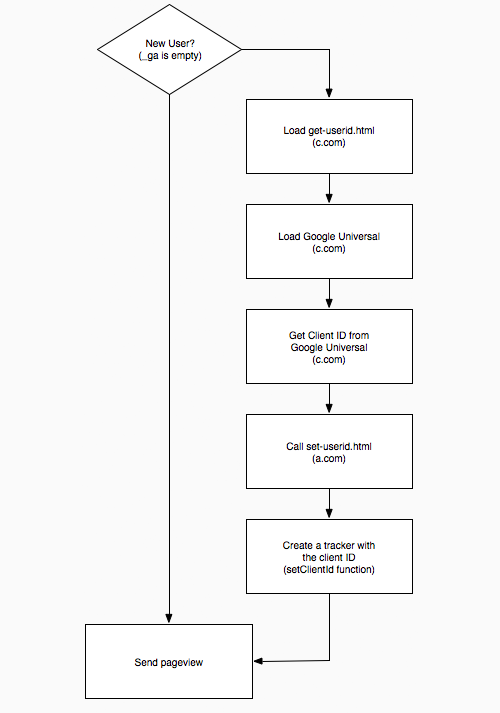 New User?
(_ga is empty)

Load get-userid.html
(c.com)

Load Google Universal
(c.com)

Get Client ID from
Google Universal
(c.com)

Call set-userid.html
(a.com)

Create a tracker with
the client ID
(setClientId function)

Send pageview